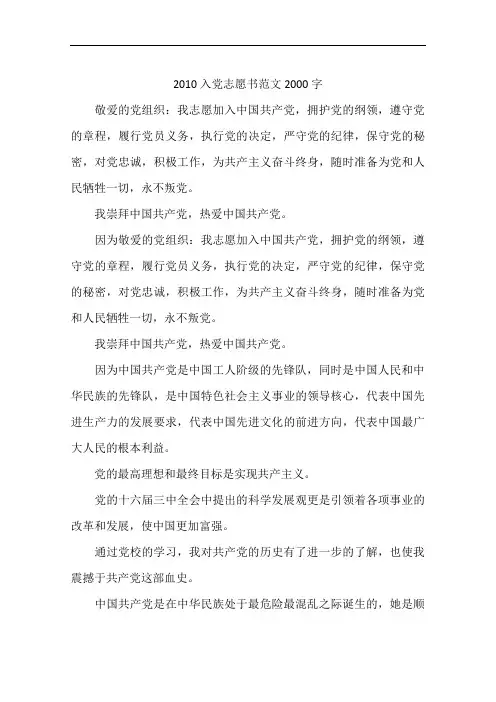 2010 入党志愿书范文 2000 字

敬爱的党组织：我志愿加入中国共产党，拥护党的纲领，遵守党的章程，履行党员义务，执行党的决定，严守党的纪律，保守党的秘密，对党忠诚，积极工作，为共产主义奋斗终身，随时准备为党和人民牺牲一切，永不叛党。

我崇拜中国共产党，热爱中国共产党。

因为敬爱的党组织：我志愿加入中国共产党，拥护党的纲领，遵守党的章程，履行党员义务，执行党的决定，严守党的纪律，保守党的秘密，对党忠诚，积极工作，为共产主义奋斗终身，随时准备为党和人民牺牲一切，永不叛党。

我崇拜中国共产党，热爱中国共产党。

因为中国共产党是中国工人阶级的先锋队，同时是中国人民和中华民族的先锋队，是中国特色社会主义事业的领导核心，代表中国先进生产力的发展要求，代表中国先进文化的前进方向，代表中国最广大人民的根本利益。

党的最高理想和最终目标是实现共产主义。

党的十六届三中全会中提出的科学发展观更是引领着各项事业的改革和发展，使中国更加富强。

通过党校的学习，我对共产党的历史有了进一步的了解，也使我震撼于共产党这部血史。

中国共产党是在中华民族处于最危险最混乱之际诞生的，她是顺